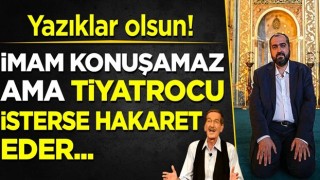 Yazıklar olsun!

İMAM KONUŞAMAZ AMA TİYATROCU İSTERSE HAKARET EDER...